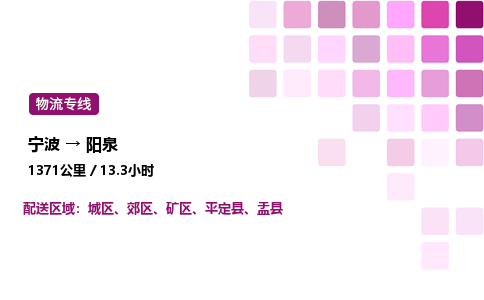 物流专线

宁波 → 阳泉

1371公里 / 13.3小时

配送区域：城区、郊区、矿区、平定县、盂县